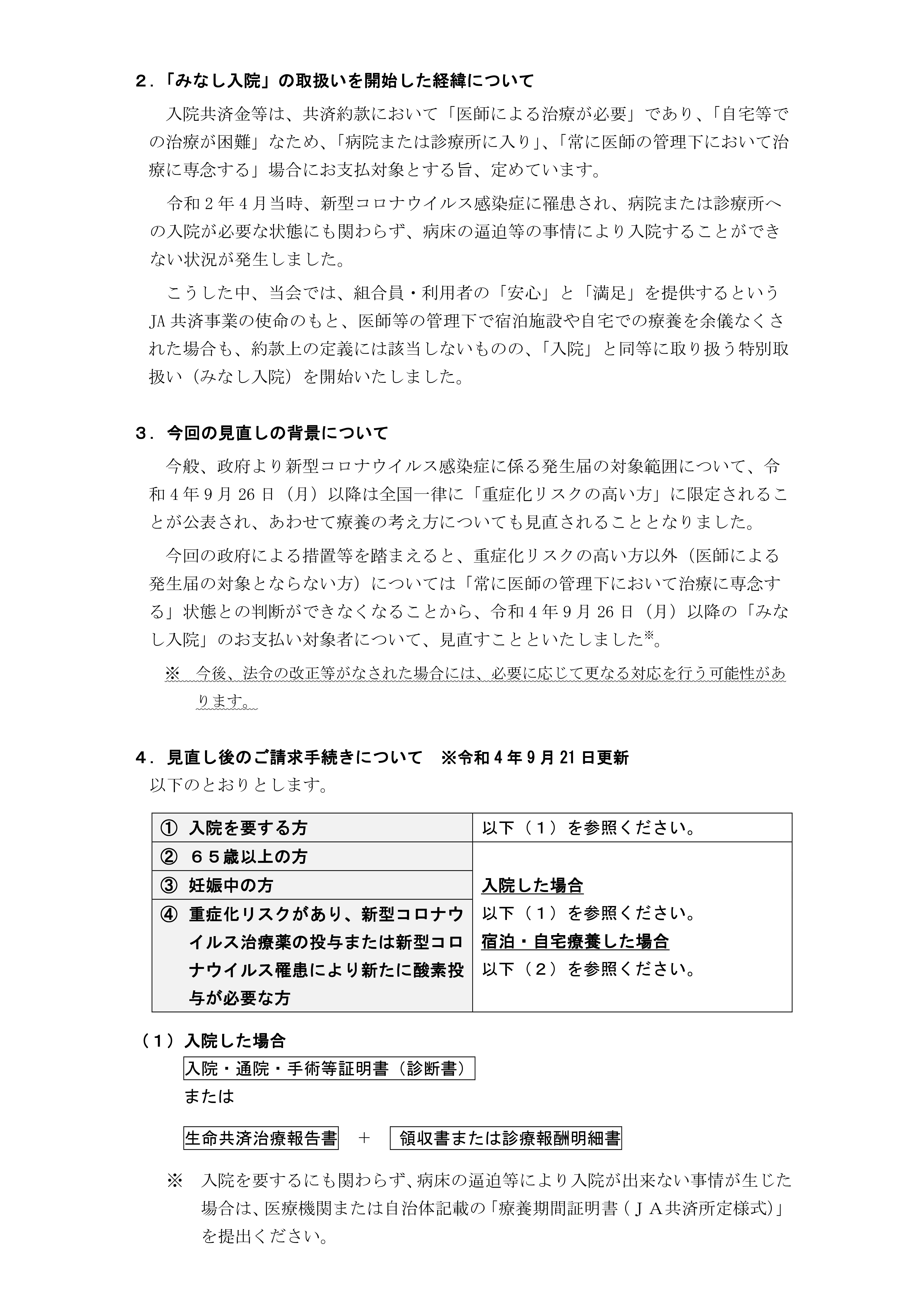 ２．「みなし入院」の取扱いを開始した経緯について

入院共済金等は、共済約款において「医師による治療が必要」であり、「自宅等での治療が困難」なため、「病院または診療所に入り」、「常に医師の管理下において治療に専念する」場合にお支払対象とする旨、定めています。

令和2年4月当時、新型コロナウイルス感染症に罹患され、病院または診療所への入院が必要な状態にも関わらず、病床の逼迫等の事情により入院することができない状況が発生しました。

こうした中、当会では、組合員・利用者の「安心」と「満足」を提供するというJA共済事業の使命のもと、医師等の管理下で宿泊施設や自宅での療養を余儀なくされた場合も、約款上の定義には該当しないものの、「入院」と同等に取り扱う特別取扱い（みなし入院）を開始いたしました。

３．今回の見直しの背景について

今般、政府より新型コロナウイルス感染症に係る発生届の対象範囲について、令和4年9月26日（月）以降は全国一律に「重症化リスクの高い方」に限定されることが公表され、あわせて療養の考え方についても見直されることとなりました。

今回の政府による措置等を踏まえると、重症化リスクの高い方以外（医師による発生届の対象とならない方）については「常に医師の管理下において治療に専念する」状態との判断ができなくなることから、令和4年9月26日（月）以降の「みなし入院」のお支払い対象者について、見直すことといたしました$^{※}$。

※ 今後、法令の改正等がなされた場合には、必要に応じて更なる対応を行う可能性があります。

４．見直し後のご請求手続きについて ※令和4年9月21日更新
以下のとおりとします。

| ① 入院を要する方 | 以下（１）を参照ください。 |
|---|---|
| ② ６５歳以上の方 | 入院した場合 以下（１）を参照ください。 宿泊・自宅療養した場合 以下（２）を参照ください。 |
| ③ 妊娠中の方 | |
| ④ 重症化リスクがあり、新型コロナウイルス治療薬の投与または新型コロナウイルス罹患により新たに酸素投与が必要な方 | |

（１）入院した場合
入院・通院・手術等証明書（診断書）
または

生命共済治療報告書 ＋ 領収書または診療報酬明細書

※ 入院を要するにも関わらず、病床の逼迫等により入院が出来ない事情が生じた場合は、医療機関または自治体記載の「療養期間証明書（ＪＡ共済所定様式）」を提出ください。